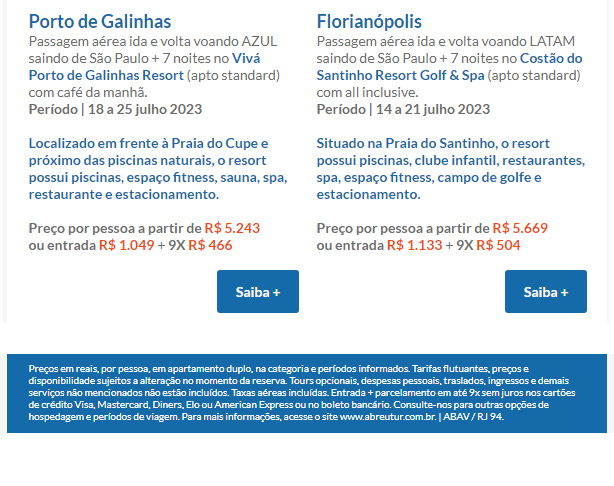 Porto de Galinhas
Passagem aérea ida e volta voando AZUL saindo de São Paulo + 7 noites no Vivá Porto de Galinhas Resort (apto standard) com café da manhã.
Período | 18 a 25 julho 2023

Localizado em frente à Praia do Cupe e próximo das piscinas naturais, o resort possui piscinas, espaço fitness, sauna, spa, restaurante e estacionamento.

Preço por pessoa a partir de R$ 5.243
ou entrada R$ 1.049 + 9X R$ 466

Saiba +

Florianópolis
Passagem aérea ida e volta voando LATAM saindo de São Paulo + 7 noites no Costão do Santinho Resort Golf & Spa (apto standard) com all inclusive.
Período | 14 a 21 julho 2023

Situado na Praia do Santinho, o resort possui piscinas, clube infantil, restaurantes, spa, espaço fitness, campo de golfe e estacionamento.

Preço por pessoa a partir de R$ 5.669
ou entrada R$ 1.133 + 9X R$ 504

Saiba +

Preços em reais, por pessoa, em apartamento duplo, na categoria e períodos informados. Tarifas flutuantes, preços e disponibilidade sujeitos a alteração no momento da reserva. Tours opcionais, despesas pessoais, traslados, ingressos e demais serviços não mencionados não estão incluídos. Taxas aéreas incluídas. Entrada + parcelamento em até 9x sem juros nos cartões de crédito Visa, Mastercard, Diners, Elo ou American Express ou no boleto bancário. Consulte-nos para outras opções de hospedagem e períodos de viagem. Para mais informações, acesse o site www.abreutur.com.br. | ABAV / RJ 94.